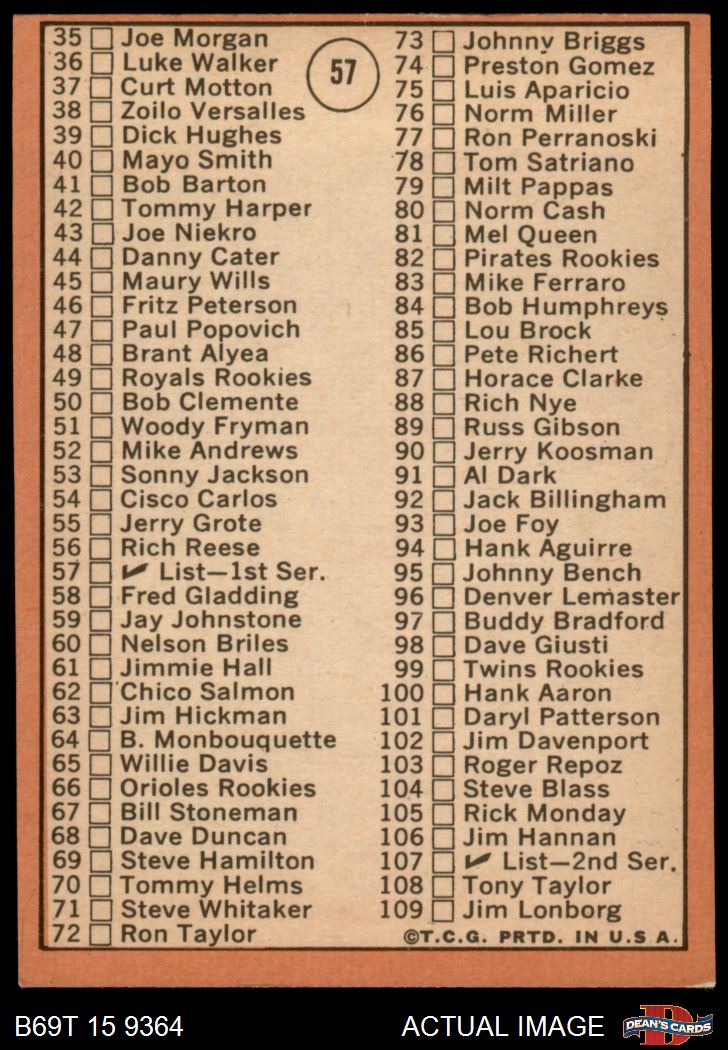 57

35 ☐ Joe Morgan
36 ☐ Luke Walker
37 ☐ Curt Motton
38 ☐ Zoilo Versalles
39 ☐ Dick Hughes
40 ☐ Mayo Smith
41 ☐ Bob Barton
42 ☐ Tommy Harper
43 ☐ Joe Niekro
44 ☐ Danny Cater
45 ☐ Maury Wills
46 ☐ Fritz Peterson
47 ☐ Paul Popovich
48 ☐ Brant Alyea
49 ☐ Royals Rookies
50 ☐ Bob Clemente
51 ☐ Woody Fryman
52 ☐ Mike Andrews
53 ☐ Sonny Jackson
54 ☐ Cisco Carlos
55 ☐ Jerry Grote
56 ☐ Rich Reese
57 ☐ ✔ List—1st Ser.
58 ☐ Fred Gladding
59 ☐ Jay Johnstone
60 ☐ Nelson Briles
61 ☐ Jimmie Hall
62 ☐ Chico Salmon
63 ☐ Jim Hickman
64 ☐ B. Monbouquette
65 ☐ Willie Davis
66 ☐ Orioles Rookies
67 ☐ Bill Stoneman
68 ☐ Dave Duncan
69 ☐ Steve Hamilton
70 ☐ Tommy Helms
71 ☐ Steve Whitaker
72 ☐ Ron Taylor

73 ☐ Johnny Briggs
74 ☐ Preston Gomez
75 ☐ Luis Aparicio
76 ☐ Norm Miller
77 ☐ Ron Perranoski
78 ☐ Tom Satriano
79 ☐ Milt Pappas
80 ☐ Norm Cash
81 ☐ Mel Queen
82 ☐ Pirates Rookies
83 ☐ Mike Ferraro
84 ☐ Bob Humphreys
85 ☐ Lou Brock
86 ☐ Pete Richert
87 ☐ Horace Clarke
88 ☐ Rich Nye
89 ☐ Russ Gibson
90 ☐ Jerry Koosman
91 ☐ Al Dark
92 ☐ Jack Billingham
93 ☐ Joe Foy
94 ☐ Hank Aguirre
95 ☐ Johnny Bench
96 ☐ Denver Lemaster
97 ☐ Buddy Bradford
98 ☐ Dave Giusti
99 ☐ Twins Rookies
100 ☐ Hank Aaron
101 ☐ Daryl Patterson
102 ☐ Jim Davenport
103 ☐ Roger Repoz
104 ☐ Steve Blass
105 ☐ Rick Monday
106 ☐ Jim Hannan
107 ☐ ✔ List—2nd Ser.
108 ☐ Tony Taylor
109 ☐ Jim Lonborg

©T.C.G. PRTD. IN U.S.A.

B69T 15 9364
ACTUAL IMAGE
DEAN'S CARDS